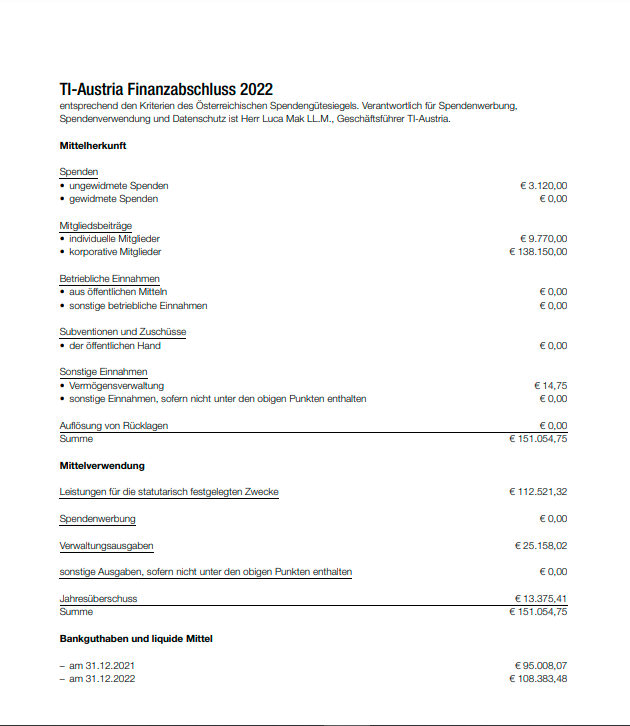 TI-Austria Finanzabschluss 2022
entsprechend den Kriterien des Österreichischen Spendengütesiegels. Verantwortlich für Spendenwerbung, Spendenverwendung und Datenschutz ist Herr Luca Mak LL.M., Geschäftsführer TI-Austria.

Mittelherkunft

Spenden
• ungewidmete Spenden € 3.120,00
• gewidmete Spenden € 0,00

Mitgliedsbeiträge
• individuelle Mitglieder € 9.770,00
• korporative Mitglieder € 138.150,00

Betriebliche Einnahmen
• aus öffentlichen Mitteln € 0,00
• sonstige betriebliche Einnahmen € 0,00

Subventionen und Zuschüsse
• der öffentlichen Hand € 0,00

Sonstige Einnahmen
• Vermögensverwaltung € 14,75
• sonstige Einnahmen, sofern nicht unter den obigen Punkten enthalten € 0,00

Auflösung von Rücklagen € 0,00
Summe € 151.054,75

Mittelverwendung

Leistungen für die statutarisch festgelegten Zwecke € 112.521,32

Spendenwerbung € 0,00

Verwaltungsausgaben € 25.158,02

sonstige Ausgaben, sofern nicht unter den obigen Punkten enthalten € 0,00

Jahresüberschuss € 13.375,41
Summe € 151.054,75

Bankguthaben und liquide Mittel

– am 31.12.2021 € 95.008,07
– am 31.12.2022 € 108.383,48